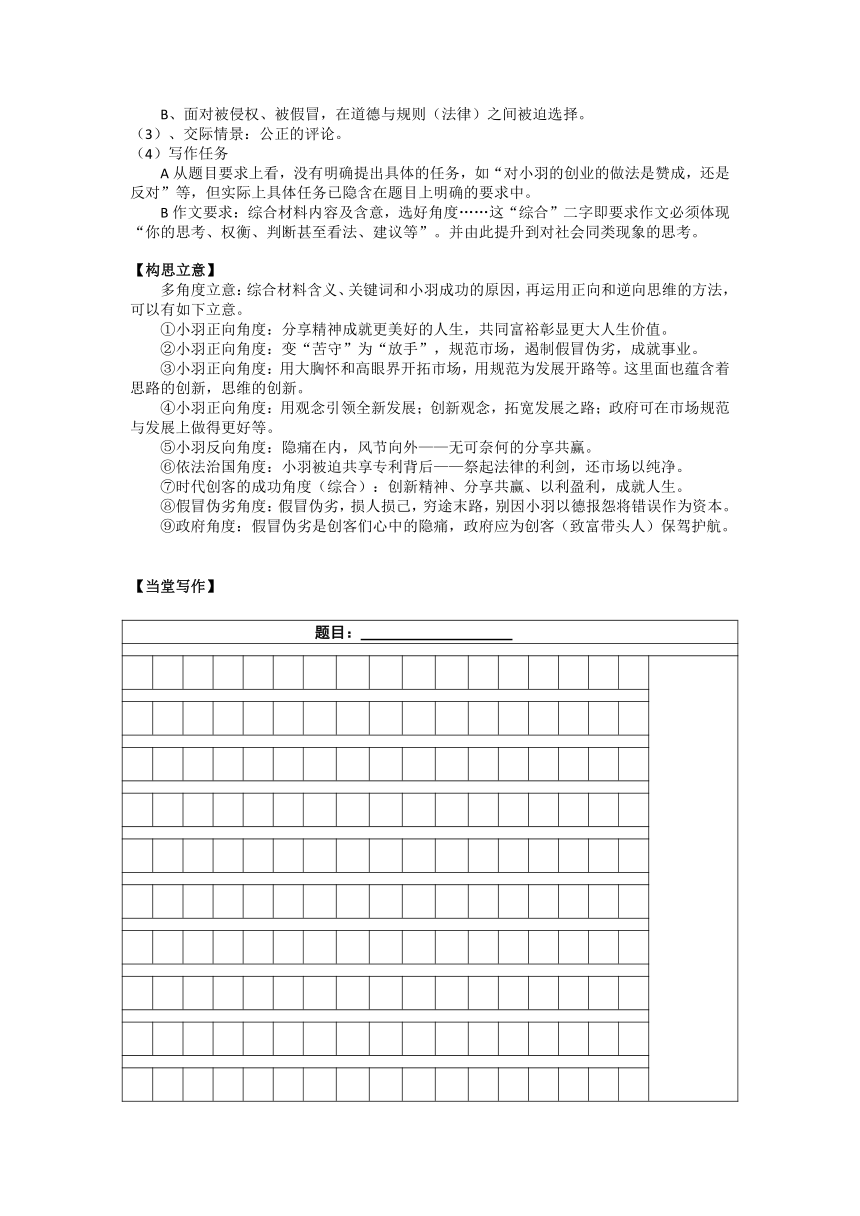 B、面对被侵权、被假冒，在道德与规则（法律）之间被迫选择。
（3）、交际情景：公正的评论。
（4）写作任务
A 从题目要求上看，没有明确提出具体的任务，如“对小羽的创业的做法是赞成，还是反对”等，但实际上具体任务已隐含在题目上明确的要求中。
B 作文要求：综合材料内容及含意，选好角度……这“综合”二字即要求作文必须体现“你的思考、权衡、判断甚至看法、建议等”。并由此提升到对社会同类现象的思考。

【构思立意】
多角度立意：综合材料含义、关键词和小羽成功的原因，再运用正向和逆向思维的方法，可以有如下立意。
①小羽正向角度：分享精神成就更美好的人生，共同富裕彰显更大人生价值。
②小羽正向角度：变“苦守”为“放手”，规范市场，遏制假冒伪劣，成就事业。
③小羽正向角度：用大胸怀和高眼界开拓市场，用规范为发展开路等。这里面也蕴含着思路的创新，思维的创新。
④小羽正向角度：用观念引领全新发展；创新观念，拓宽发展之路；政府可在市场规范与发展上做得更好等。
⑤小羽反向角度：隐痛在内，风节向外——无可奈何的分享共赢。
⑥依法治国角度：小羽被迫共享专利背后——祭起法律的利剑，还市场以纯净。
⑦时代创客的成功角度（综合）：创新精神、分享共赢、以利盈利，成就人生。
⑧假冒伪劣角度：假冒伪劣，损人损己，穷途末路，别因小羽以德报怨将错误作为资本。
⑨政府角度：假冒伪劣是创客们心中的隐痛，政府应为创客（致富带头人）保驾护航。

【当堂写作】

题目：____________________